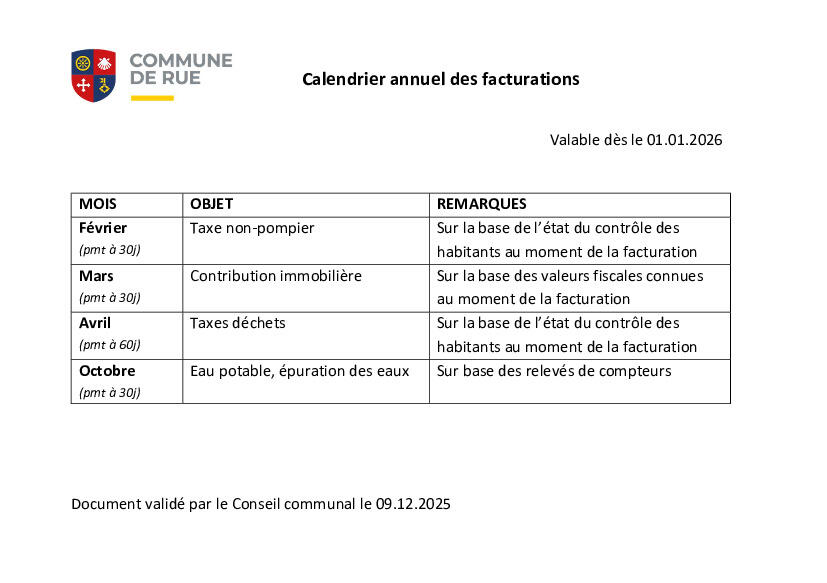 COMMUNE
DE RUE

Calendrier annuel des facturations

Valable dès le 01.01.2026

| MOIS | OBJET | REMARQUES |
|---|---|---|
| Février (pmt à 30j) | Taxe non-pompier | Sur la base de l'état du contrôle des habitants au moment de la facturation |
| Mars (pmt à 30j) | Contribution immobilière | Sur la base des valeurs fiscales connues au moment de la facturation |
| Avril (pmt à 60j) | Taxes déchets | Sur la base de l'état du contrôle des habitants au moment de la facturation |
| Octobre (pmt à 30j) | Eau potable, épuration des eaux | Sur base des relevés de compteurs |

Document validé par le Conseil communal le 09.12.2025